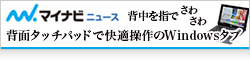 マイナビ ニュース 背中を指で さわ さわ

背面タッチパッドで快適操作のWindowsタブ